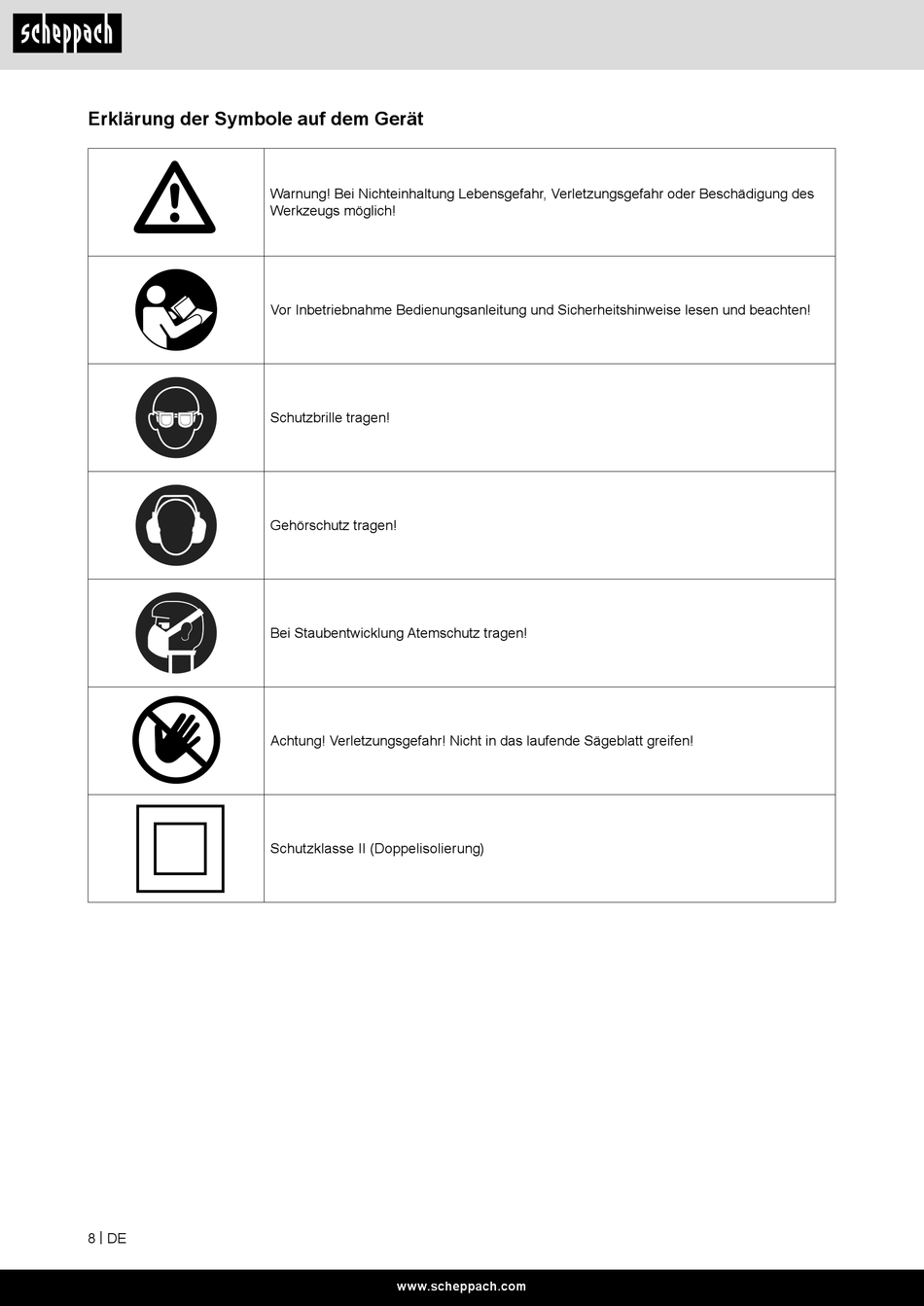 scheppach

Erklärung der Symbole auf dem Gerät

| | |
|---|---|
| | Warnung! Bei Nichteinhaltung Lebensgefahr, Verletzungsgefahr oder Beschädigung des Werkzeugs möglich! |
| | Vor Inbetriebnahme Bedienungsanleitung und Sicherheitshinweise lesen und beachten! |
| | Schutzbrille tragen! |
| | Gehörschutz tragen! |
| | Bei Staubentwicklung Atemschutz tragen! |
| | Achtung! Verletzungsgefahr! Nicht in das laufende Sägeblatt greifen! |
| | Schutzklasse II (Doppelisolierung) |

8 | DE

www.scheppach.com